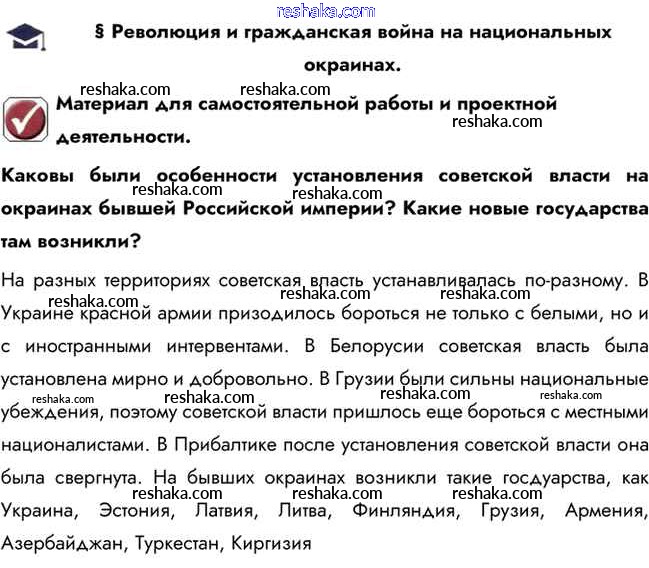 reshaka.com

§ Революция и гражданская война на национальных окраинах.

reshaka.com reshaka.com

Материал для самостоятельной работы и проектной деятельности.

reshaka.com

Каковы были особенности установления советской власти на окраинах бывшей Российской империи? Какие новые государства там возникли?

reshaka.com reshaka.com

На разных территориях советская власть устанавливалась по-разному. В Украине красной армии призодилось бороться не только с белыми, но и с иностранными интервентами. В Белорусии советская власть была установлена мирно и добровольно. В Грузии были сильны национальные убеждения, поэтому советской власти пришлось еще бороться с местными националистами. В Прибалтике после установления советской власти она была свергнута. На бывших окраинах возникли такие госдуарства, как Украина, Эстония, Латвия, Литва, Финляндия, Грузия, Армения, Азербайджан, Туркестан, Киргизия

reshaka.com reshaka.com reshaka.com reshaka.com reshaka.com reshaka.com reshaka.com reshaka.com reshaka.com reshaka.com